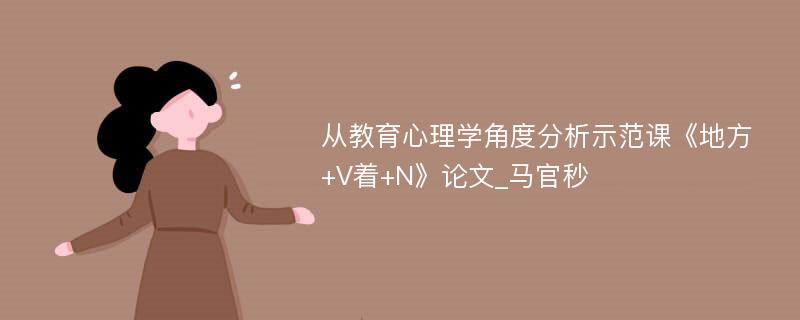 从教育心理学角度分析示范课《地方+V着+N》论文_马官秒